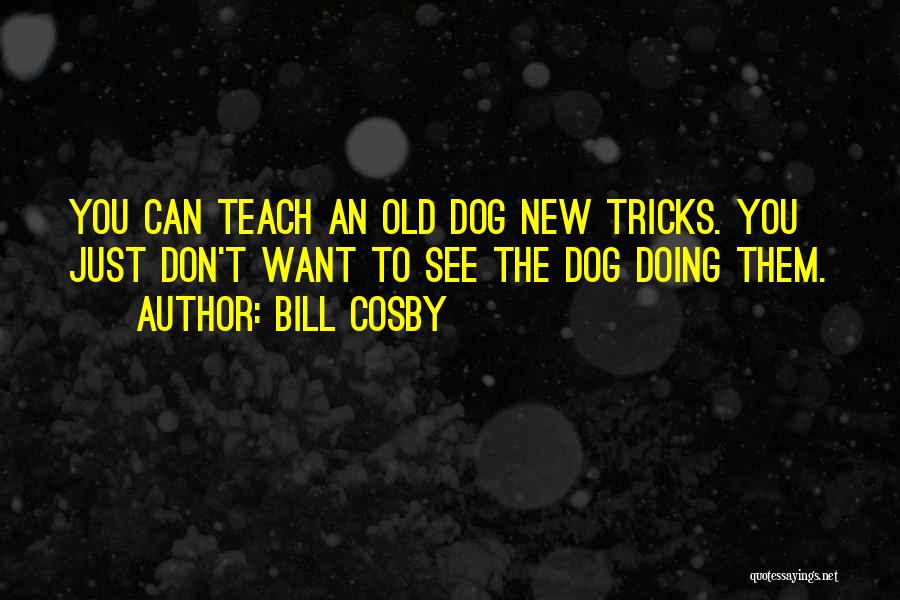 YOU CAN TEACH AN OLD DOG NEW TRICKS. YOU JUST DON'T WANT TO SEE THE DOG DOING THEM.
AUTHOR: BILL COSBY

quotessayings.net